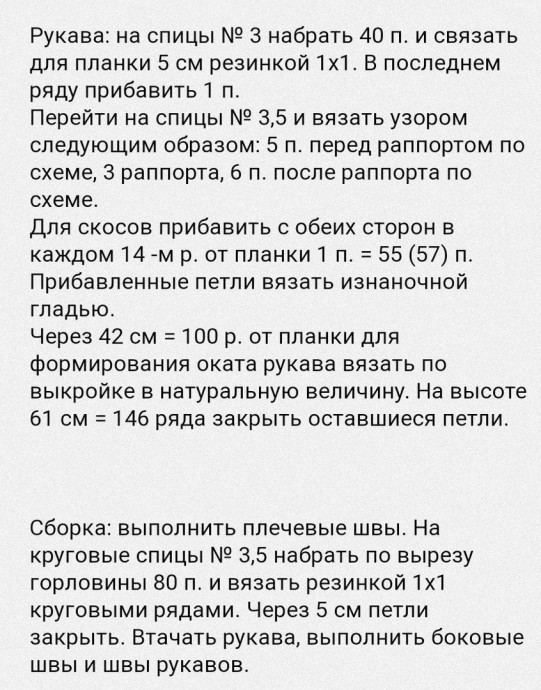 Рукава: на спицы № 3 набрать 40 п. и связать для планки 5 см резинкой 1х1. В последнем ряду прибавить 1 п.
Перейти на спицы № 3,5 и вязать узором следующим образом: 5 п. перед раппортом по схеме, 3 раппорта, 6 п. после раппорта по схеме.
Для скосов прибавить с обеих сторон в каждом 14 -м р. от планки 1 п. = 55 (57) п.
Прибавленные петли вязать изнаночной гладью.
Через 42 см = 100 р. от планки для формирования оката рукава вязать по выкройке в натуральную величину. На высоте 61 см = 146 ряда закрыть оставшиеся петли.

Сборка: выполнить плечевые швы. На круговые спицы № 3,5 набрать по вырезу горловины 80 п. и вязать резинкой 1х1 круговыми рядами. Через 5 см петли закрыть. Втачать рукава, выполнить боковые швы и швы рукавов.